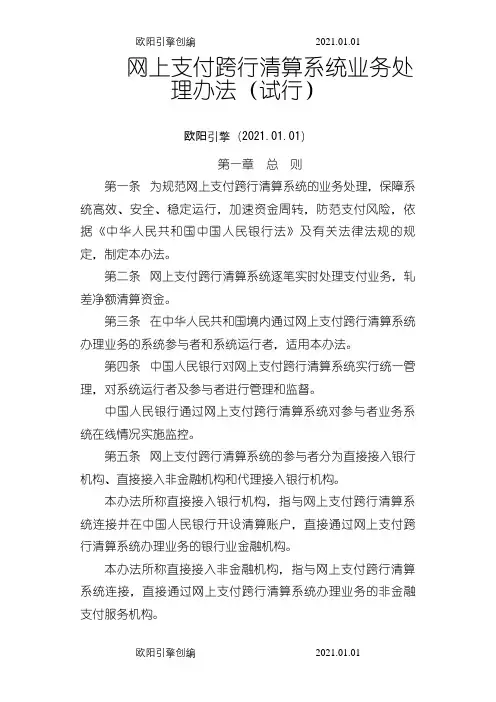 欧阳引擎创编 2021.01.01

网上支付跨行清算系统业务处理办法（试行）

欧阳引擎（2021.01.01）

第一章 总 则

第一条 为规范网上支付跨行清算系统的业务处理，保障系统高效、安全、稳定运行，加速资金周转，防范支付风险，依据《中华人民共和国中国人民银行法》及有关法律法规的规定，制定本办法。

第二条 网上支付跨行清算系统逐笔实时处理支付业务，轧差净额清算资金。

第三条 在中华人民共和国境内通过网上支付跨行清算系统办理业务的系统参与者和系统运行者，适用本办法。

第四条 中国人民银行对网上支付跨行清算系统实行统一管理，对系统运行者及参与者进行管理和监督。

中国人民银行通过网上支付跨行清算系统对参与者业务系统在线情况实施监控。

第五条 网上支付跨行清算系统的参与者分为直接接入银行机构、直接接入非金融机构和代理接入银行机构。

本办法所称直接接入银行机构，指与网上支付跨行清算系统连接并在中国人民银行开设清算账户，直接通过网上支付跨行清算系统办理业务的银行业金融机构。

本办法所称直接接入非金融机构，指与网上支付跨行清算系统连接，直接通过网上支付跨行清算系统办理业务的非金融支付服务机构。

欧阳引擎创编 2021.01.01